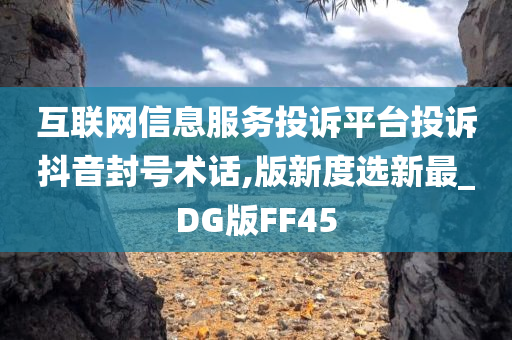 互联网信息服务投诉平台投诉抖音封号术话,版新度选新最_DG版FF45